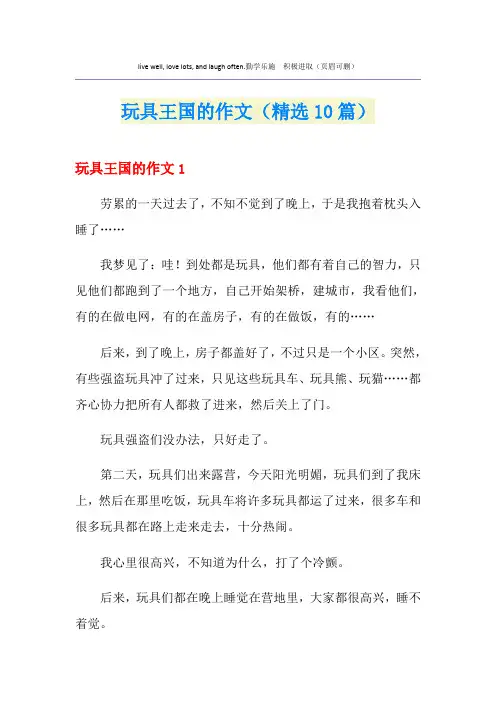 live well, love lots, and laugh often.勤学乐施　积极进取（页眉可删）

玩具王国的作文（精选10篇）

玩具王国的作文1

劳累的一天过去了，不知不觉到了晚上，于是我抱着枕头入睡了……

我梦见了：哇！到处都是玩具，他们都有着自己的智力，只见他们都跑到了一个地方，自己开始架桥，建城市，我看他们，有的在做电网，有的在盖房子，有的在做饭，有的……

后来，到了晚上，房子都盖好了，不过只是一个小区。突然，有些强盗玩具冲了过来，只见这些玩具车、玩具熊、玩猫……都齐心协力把所有人都救了进来，然后关上了门。

玩具强盗们没办法，只好走了。

第二天，玩具们出来露营，今天阳光明媚，玩具们到了我床上，然后在那里吃饭，玩具车将许多玩具都运了过来，很多车和很多玩具都在路上走来走去，十分热闹。

我心里很高兴，不知道为什么，打了个冷颤。

后来，玩具们都在晚上睡觉在营地里，大家都很高兴，睡不着觉。